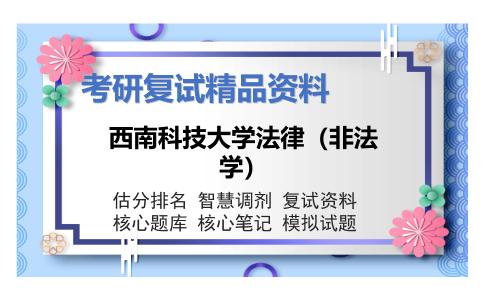 考研复试精品资料

西南科技大学法律（非法学）

估分排名 智慧调剂 复试资料
核心题库 核心笔记 模拟试题